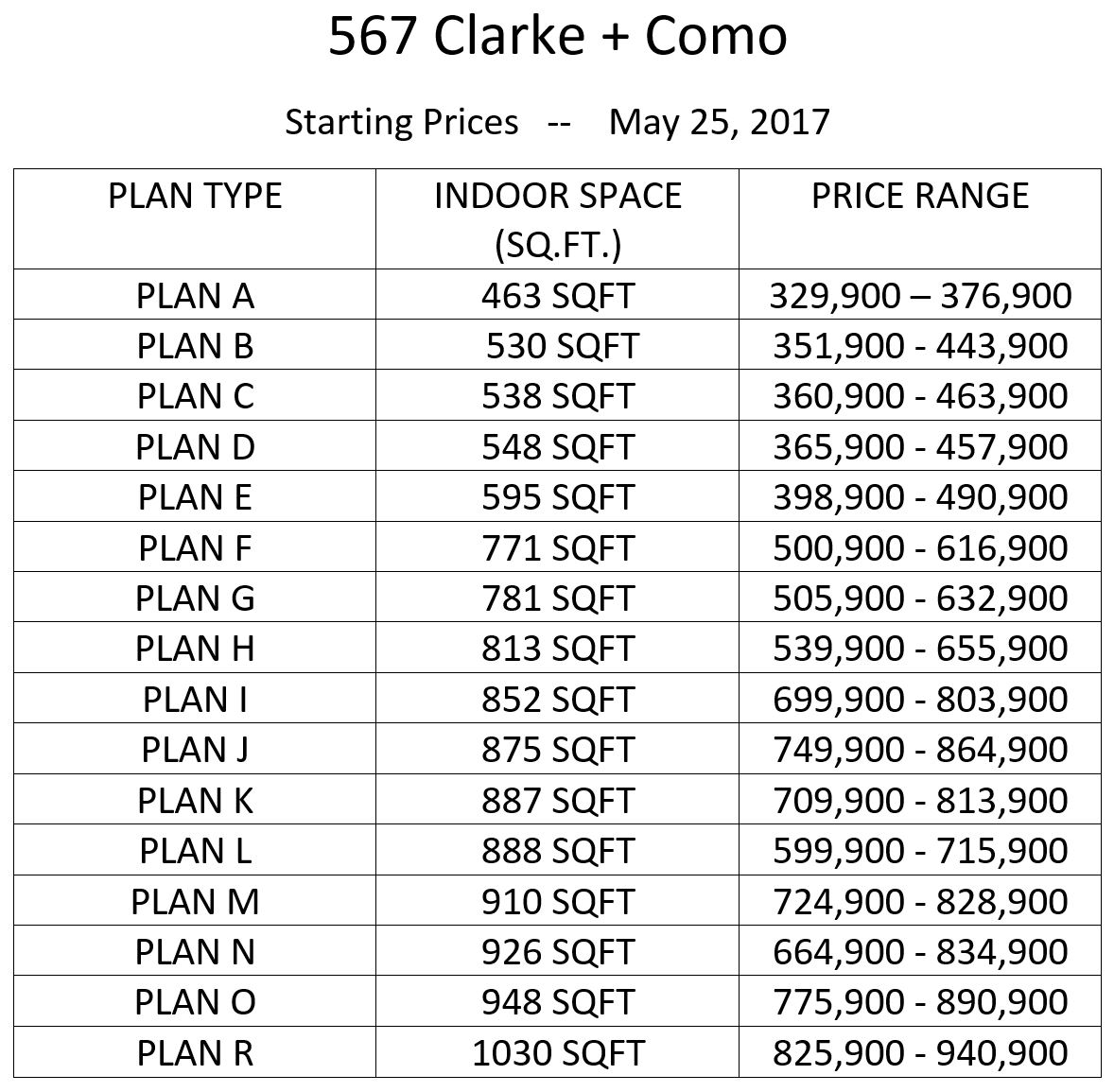 567 Clarke + Como

Starting Prices -- May 25, 2017

| PLAN TYPE | INDOOR SPACE (SQ.FT.) | PRICE RANGE |
|---|---|---|
| PLAN A | 463 SQFT | 329,900 – 376,900 |
| PLAN B | 530 SQFT | 351,900 - 443,900 |
| PLAN C | 538 SQFT | 360,900 - 463,900 |
| PLAN D | 548 SQFT | 365,900 - 457,900 |
| PLAN E | 595 SQFT | 398,900 - 490,900 |
| PLAN F | 771 SQFT | 500,900 - 616,900 |
| PLAN G | 781 SQFT | 505,900 - 632,900 |
| PLAN H | 813 SQFT | 539,900 - 655,900 |
| PLAN I | 852 SQFT | 699,900 - 803,900 |
| PLAN J | 875 SQFT | 749,900 - 864,900 |
| PLAN K | 887 SQFT | 709,900 - 813,900 |
| PLAN L | 888 SQFT | 599,900 - 715,900 |
| PLAN M | 910 SQFT | 724,900 - 828,900 |
| PLAN N | 926 SQFT | 664,900 - 834,900 |
| PLAN O | 948 SQFT | 775,900 - 890,900 |
| PLAN R | 1030 SQFT | 825,900 - 940,900 |